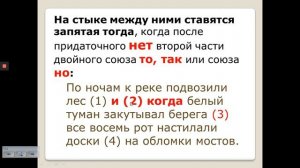 На стыке между ними ставятся запятая тогда, когда после придаточного нет второй части двойного союза то, так или союза но:

По ночам к реке подвозили лес (1) и (2) когда белый туман закутывал берега (3) все восемь рот настилали доски (4) на обломки мостов.